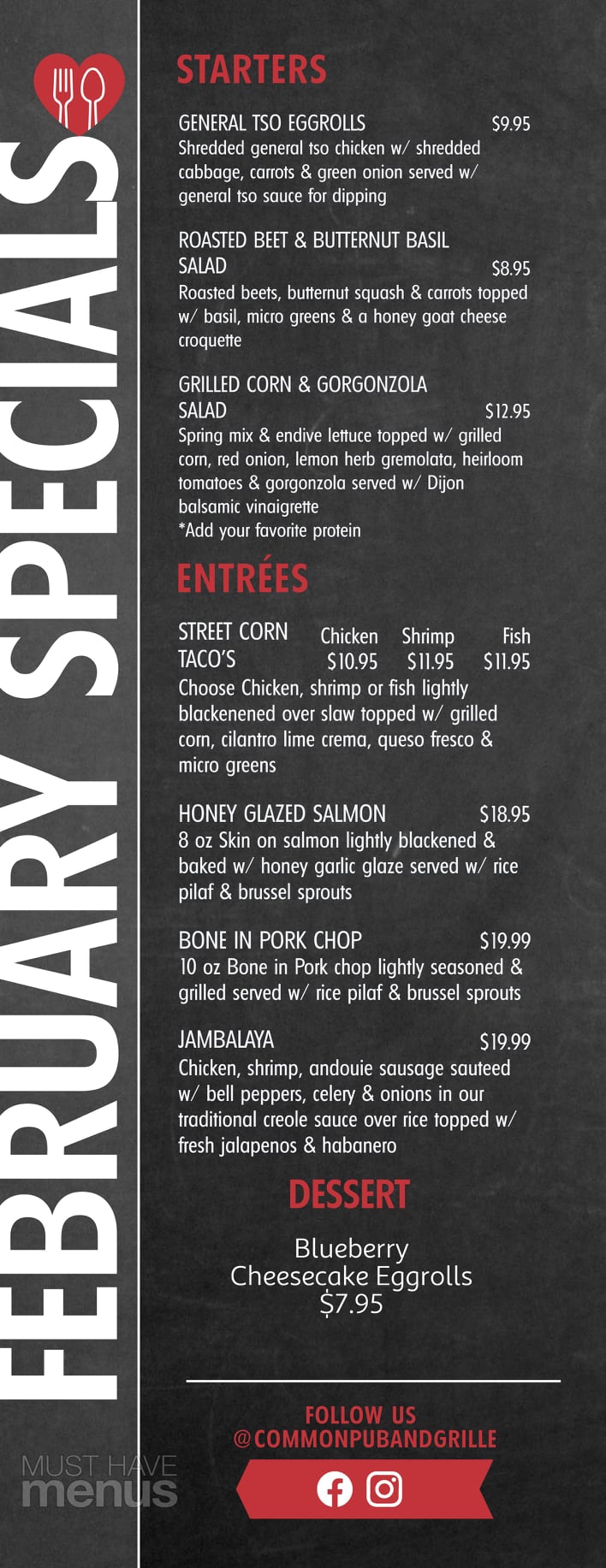 FEBUARY SPECIALS

STARTERS

GENERAL TSO EGGROLLS $9.95
Shredded general tso chicken w/ shredded cabbage, carrots & green onion served w/ general tso sauce for dipping

ROASTED BEET & BUTTERNUT BASIL SALAD $8.95
Roasted beets, butternut squash & carrots topped w/ basil, micro greens & a honey goat cheese croquette

GRILLED CORN & GORGONZOLA SALAD $12.95
Spring mix & endive lettuce topped w/ grilled corn, red onion, lemon herb gremolata, heirloom tomatoes & gorgonzola served w/ Dijon balsamic vinaigrette
*Add your favorite protein

ENTRÉES

STREET CORN TACO'S Chicken $10.95 Shrimp $11.95 Fish $11.95
Choose Chicken, shrimp or fish lightly blackenened over slaw topped w/ grilled corn, cilantro lime crema, queso fresco & micro greens

HONEY GLAZED SALMON $18.95
8 oz Skin on salmon lightly blackened & baked w/ honey garlic glaze served w/ rice pilaf & brussel sprouts

BONE IN PORK CHOP $19.99
10 oz Bone in Pork chop lightly seasoned & grilled served w/ rice pilaf & brussel sprouts

JAMBALAYA $19.99
Chicken, shrimp, andouie sausage sauteed w/ bell peppers, celery & onions in our traditional creole sauce over rice topped w/ fresh jalapenos & habanero

DESSERT

Blueberry Cheesecake Eggrolls
$7.95

FOLLOW US
@COMMONPUBANDGRILLE

MUST HAVE menus